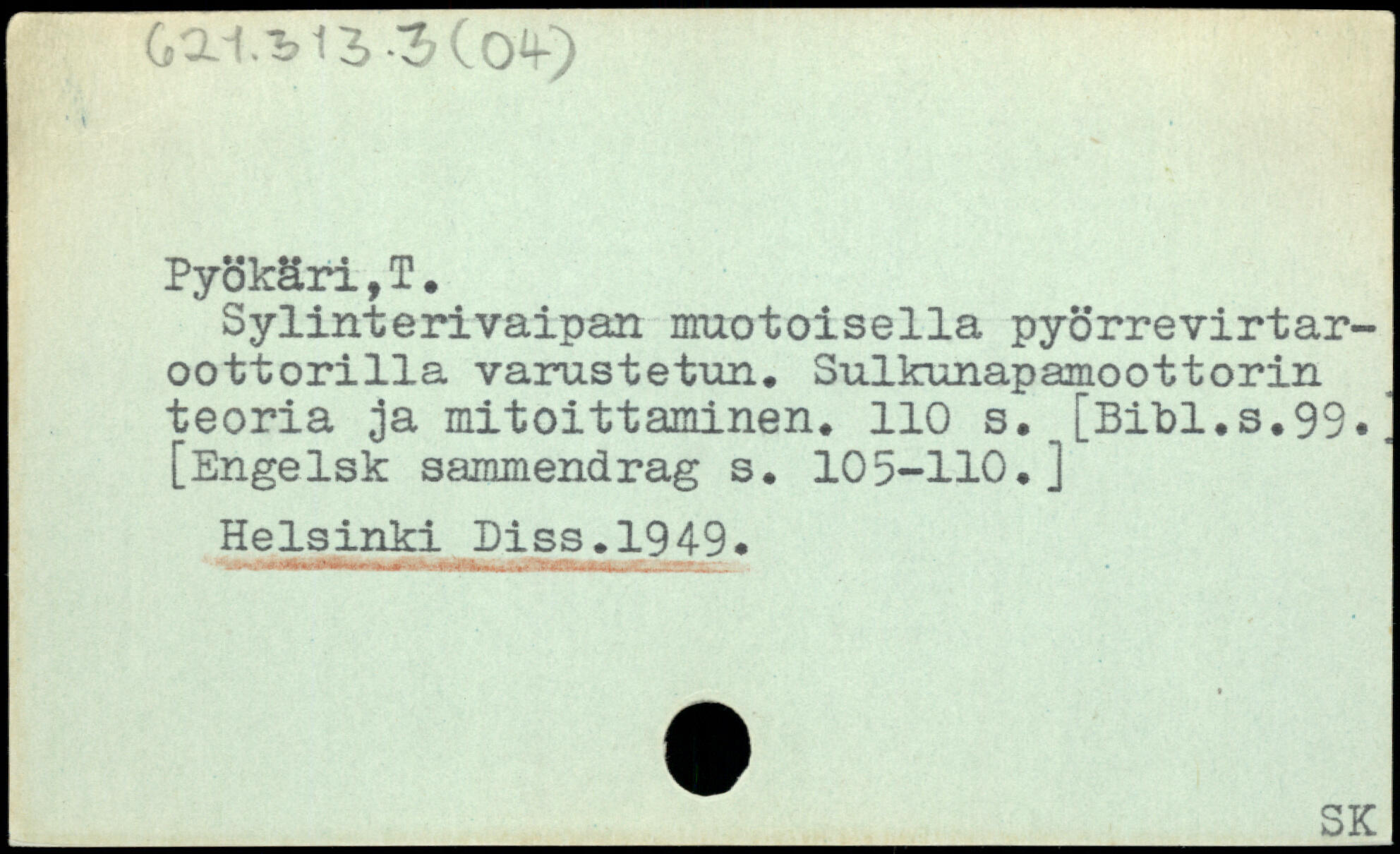 621.313.3(04)

Pyökäri,T.

Sylinterivaipan muotoisella pyörrevirtaroottorilla varustetun. Sulkunapamoottorin teoria ja mitoittaminen. 110 s. [Bibl.s.99.] [Engelsk sammendrag s. 105-110.]

Helsinki Diss.1949.

SK